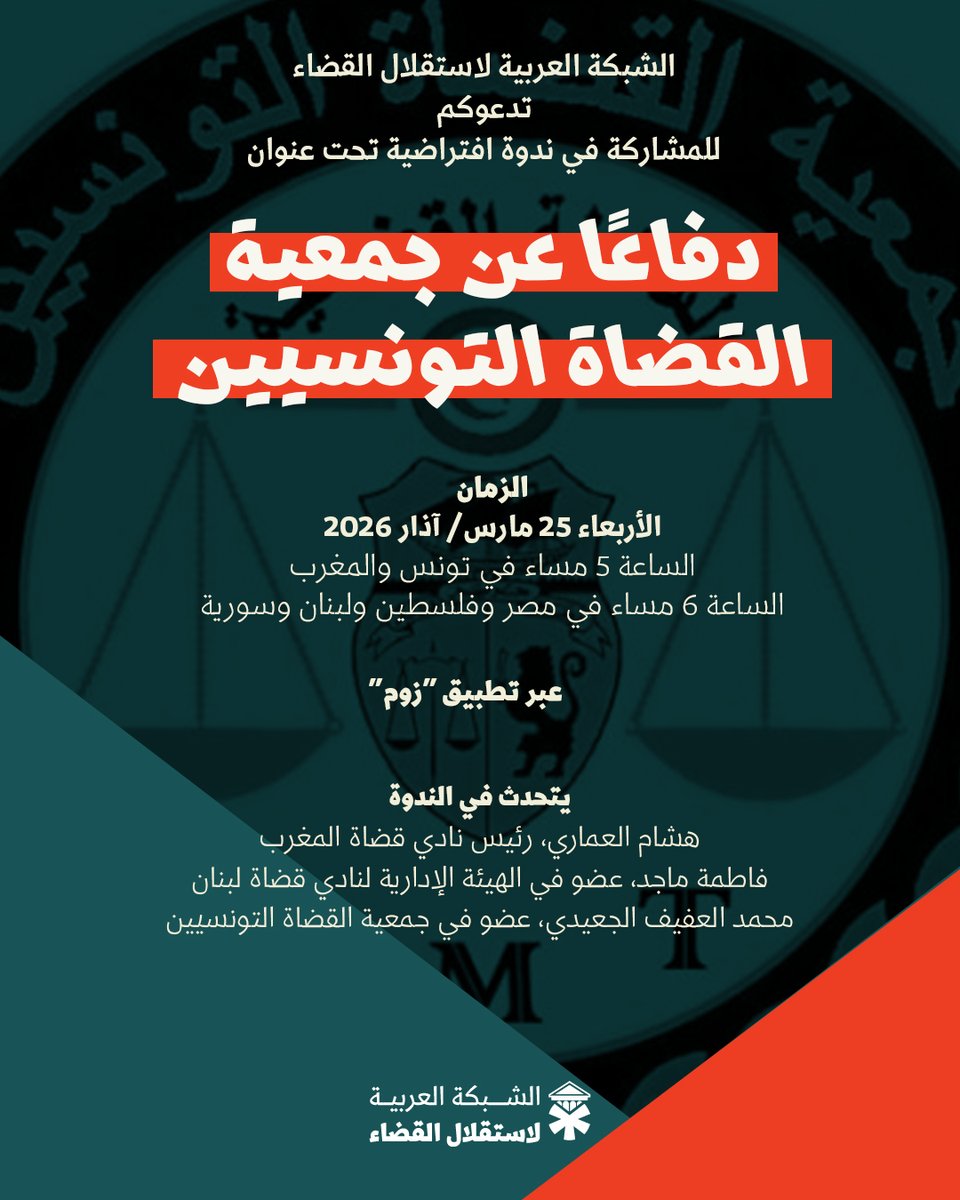 الشبكة العربية لاستقلال القضاء
تدعوكم
للمشاركة في ندوة افتراضية تحت عنوان

دفاعًا عن جمعية
القضاة التونسيين

الزمان
الأربعاء 25 مارس/ آذار 2026
الساعة 5 مساء في تونس والمغرب
الساعة 6 مساء في مصر وفلسطين ولبنان وسورية

عبر تطبيق "زوم"

يتحدث في الندوة
هشام العماري، رئيس نادي قضاة المغرب
فاطمة ماجد، عضو في الهيئة الإدارية لنادي قضاة لبنان
محمد العفيف الجعيدي، عضو في جمعية القضاة التونسيين

الشبكة العربية
لاستقلال القضاء